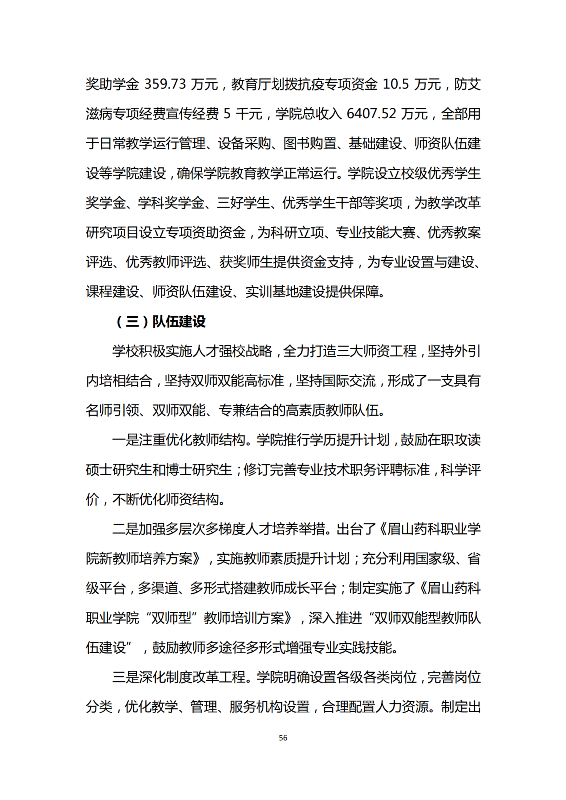 奖助学金 359.73 万元，教育厅划拨抗疫专项资金 10.5 万元，防艾滋病专项经费宣传经费 5 千元，学院总收入 6407.52 万元，全部用于日常教学运行管理、设备采购、图书购置、基础建设、师资队伍建设等学院建设，确保学院教育教学正常运行。学院设立校级优秀学生奖学金、学科奖学金、三好学生、优秀学生干部等奖项，为教学改革研究项目设立专项资助资金，为科研立项、专业技能大赛、优秀教案评选、优秀教师评选、获奖师生提供资金支持，为专业设置与建设、课程建设、师资队伍建设、实训基地建设提供保障。

（三）队伍建设

学校积极实施人才强校战略，全力打造三大师资工程，坚持外引内培相结合，坚持双师双能高标准，坚持国际交流，形成了一支具有名师引领、双师双能、专兼结合的高素质教师队伍。

一是注重优化教师结构。学院推行学历提升计划，鼓励在职攻读硕士研究生和博士研究生；修订完善专业技术职务评聘标准，科学评价，不断优化师资结构。

二是加强多层次多梯度人才培养举措。出台了《眉山药科职业学院新教师培养方案》，实施教师素质提升计划；充分利用国家级、省级平台，多渠道、多形式搭建教师成长平台；制定实施了《眉山药科职业学院“双师型”教师培训方案》，深入推进“双师双能型教师队伍建设”，鼓励教师多途径多形式增强专业实践技能。

三是深化制度改革工程。学院明确设置各级各类岗位，完善岗位分类，优化教学、管理、服务机构设置，合理配置人力资源。制定出

56